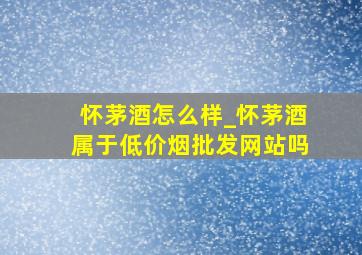 怀茅酒怎么样_怀茅酒属于低价烟批发网站吗